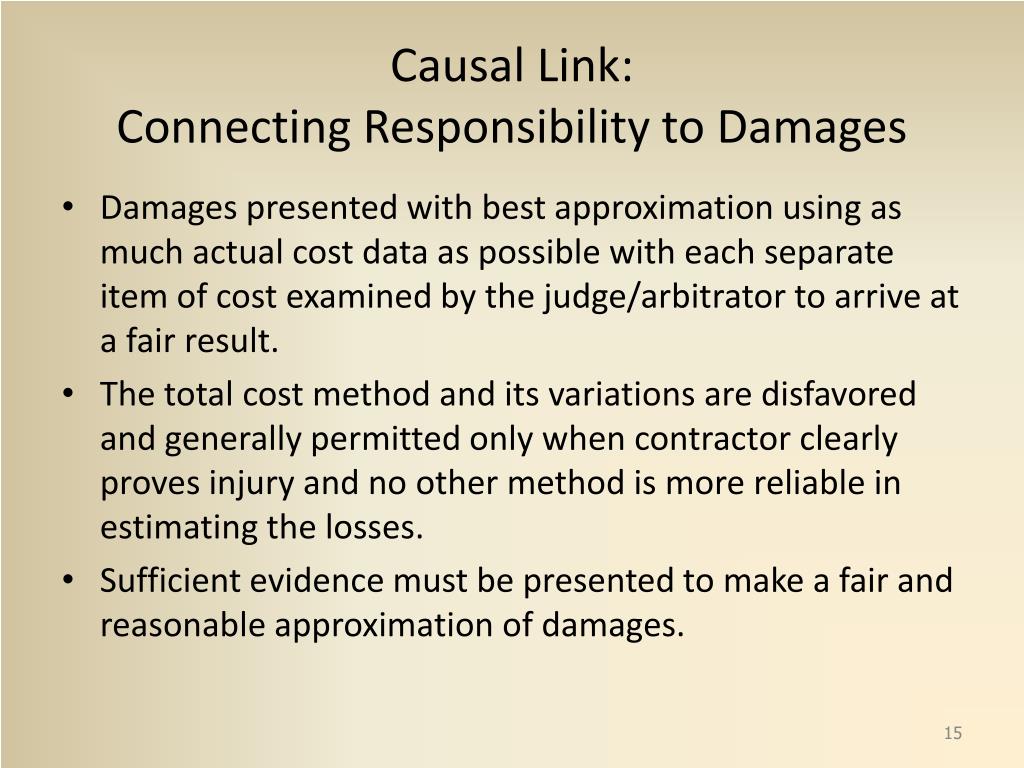 Causal Link:
Connecting Responsibility to Damages

• Damages presented with best approximation using as much actual cost data as possible with each separate item of cost examined by the judge/arbitrator to arrive at a fair result.
• The total cost method and its variations are disfavored and generally permitted only when contractor clearly proves injury and no other method is more reliable in estimating the losses.
• Sufficient evidence must be presented to make a fair and reasonable approximation of damages.

15